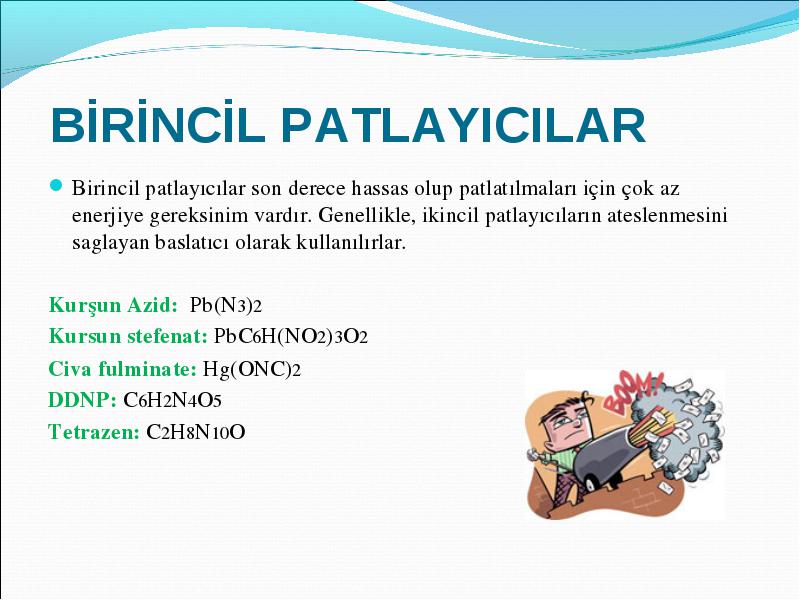 BİRİNCİL PATLAYICILAR

Birincil patlayıcılar son derece hassas olup patlatılmaları için çok az enerjiye gereksinim vardır. Genellikle, ikincil patlayıcıların ateslenmesini saglayan baslatıcı olarak kullanılırlar.

Kurşun Azid: $Pb(N_3)_2$
Kursun stefenat: $PbC_6H(NO_2)_3O_2$
Civa fulminate: $Hg(ONC)_2$
DDNP: $C_6H_2N_4O_5$
Tetrazen: $C_2H_8N_{10}O$

BOOM!